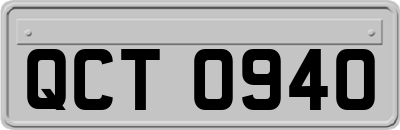 QCT 0940